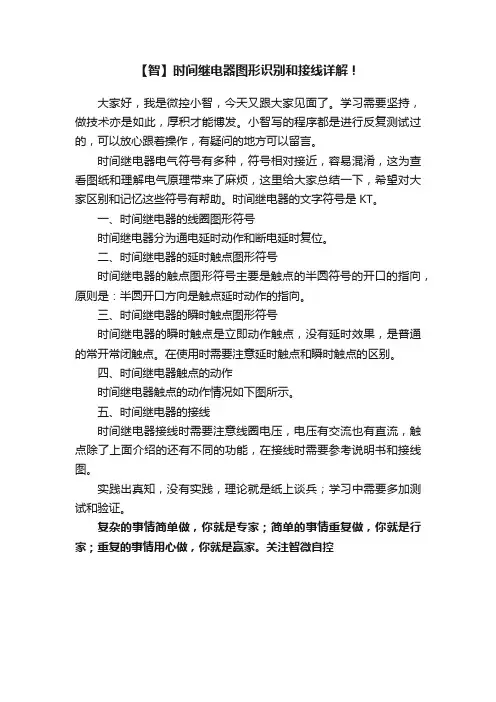 【智】时间继电器图形识别和接线详解！

大家好，我是微控小智，今天又跟大家见面了。学习需要坚持，做技术亦是如此，厚积才能博发。小智写的程序都是进行反复测试过的，可以放心跟着操作，有疑问的地方可以留言。

时间继电器电气符号有多种，符号相对接近，容易混淆，这为查看图纸和理解电气原理带来了麻烦，这里给大家总结一下，希望对大家区别和记忆这些符号有帮助。时间继电器的文字符号是 KT。

一、时间继电器的线圈图形符号

时间继电器分为通电延时动作和断电延时复位。

二、时间继电器的延时触点图形符号

时间继电器的触点图形符号主要是触点的半圆符号的开口的指向，原则是：半圆开口方向是触点延时动作的指向。

三、时间继电器的瞬时触点图形符号

时间继电器的瞬时触点是立即动作触点，没有延时效果，是普通的常开常闭触点。在使用时需要注意延时触点和瞬时触点的区别。

四、时间继电器触点的动作

时间继电器触点的动作情况如下图所示。

五、时间继电器的接线

时间继电器接线时需要注意线圈电压，电压有交流也有直流，触点除了上面介绍的还有不同的功能，在接线时需要参考说明书和接线图。

实践出真知，没有实践，理论就是纸上谈兵；学习中需要多加测试和验证。

复杂的事情简单做，你就是专家；简单的事情重复做，你就是行家；重复的事情用心做，你就是赢家。关注智微自控